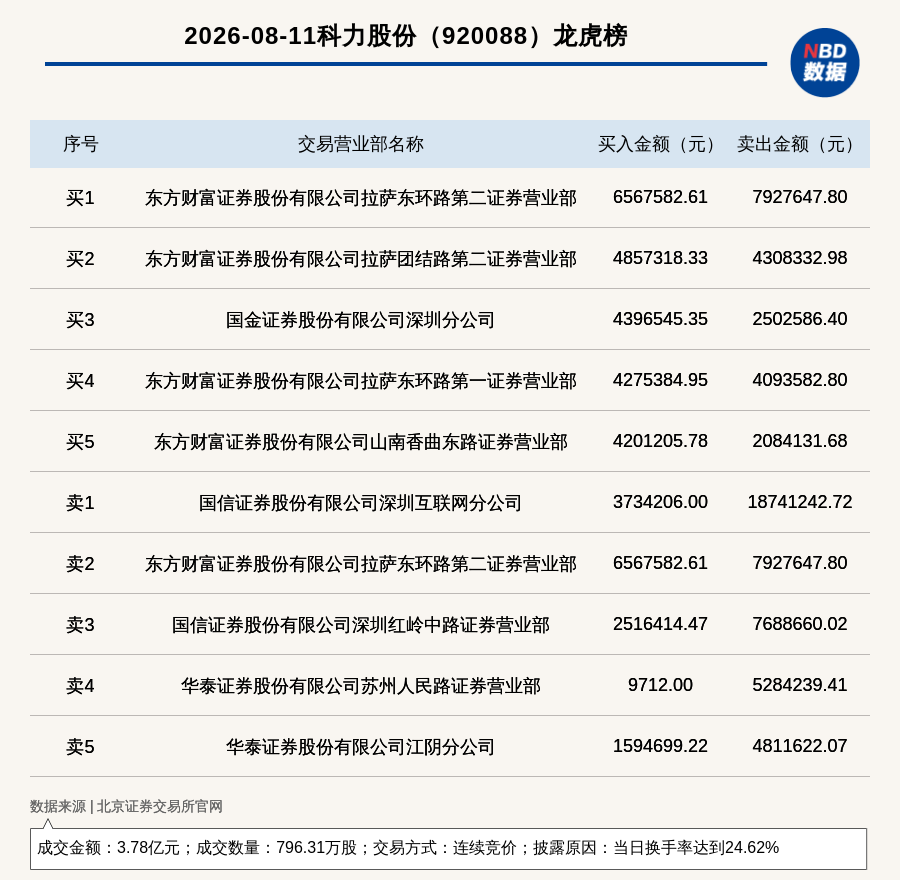 2026-08-11科力股份（920088）龙虎榜

NBD 数据

| 序号 | 交易营业部名称 | 买入金额（元） | 卖出金额（元） |
|---|---|---|---|
| 买1 | 东方财富证券股份有限公司拉萨东环路第二证券营业部 | 6567582.61 | 7927647.80 |
| 买2 | 东方财富证券股份有限公司拉萨团结路第二证券营业部 | 4857318.33 | 4308332.98 |
| 买3 | 国金证券股份有限公司深圳分公司 | 4396545.35 | 2502586.40 |
| 买4 | 东方财富证券股份有限公司拉萨东环路第一证券营业部 | 4275384.95 | 4093582.80 |
| 买5 | 东方财富证券股份有限公司山南香曲东路证券营业部 | 4201205.78 | 2084131.68 |
| 卖1 | 国信证券股份有限公司深圳互联网分公司 | 3734206.00 | 18741242.72 |
| 卖2 | 东方财富证券股份有限公司拉萨东环路第二证券营业部 | 6567582.61 | 7927647.80 |
| 卖3 | 国信证券股份有限公司深圳红岭中路证券营业部 | 2516414.47 | 7688660.02 |
| 卖4 | 华泰证券股份有限公司苏州人民路证券营业部 | 9712.00 | 5284239.41 |
| 卖5 | 华泰证券股份有限公司江阴分公司 | 1594699.22 | 4811622.07 |

数据来源 | 北京证券交易所官网

成交金额：3.78亿元；成交数量：796.31万股；交易方式：连续竞价；披露原因：当日换手率达到24.62%